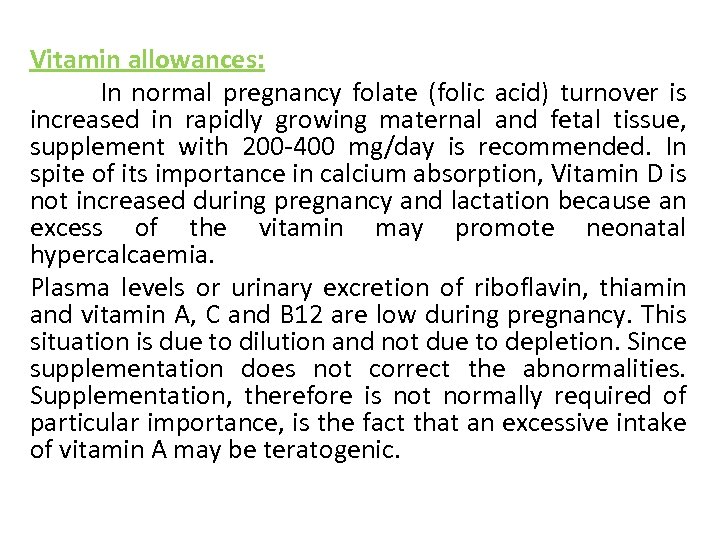 Vitamin allowances:

In normal pregnancy folate (folic acid) turnover is increased in rapidly growing maternal and fetal tissue, supplement with 200-400 mg/day is recommended. In spite of its importance in calcium absorption, Vitamin D is not increased during pregnancy and lactation because an excess of the vitamin may promote neonatal hypercalcaemia.

Plasma levels or urinary excretion of riboflavin, thiamin and vitamin A, C and B12 are low during pregnancy. This situation is due to dilution and not due to depletion. Since supplementation does not correct the abnormalities. Supplementation, therefore is not normally required of particular importance, is the fact that an excessive intake of vitamin A may be teratogenic.